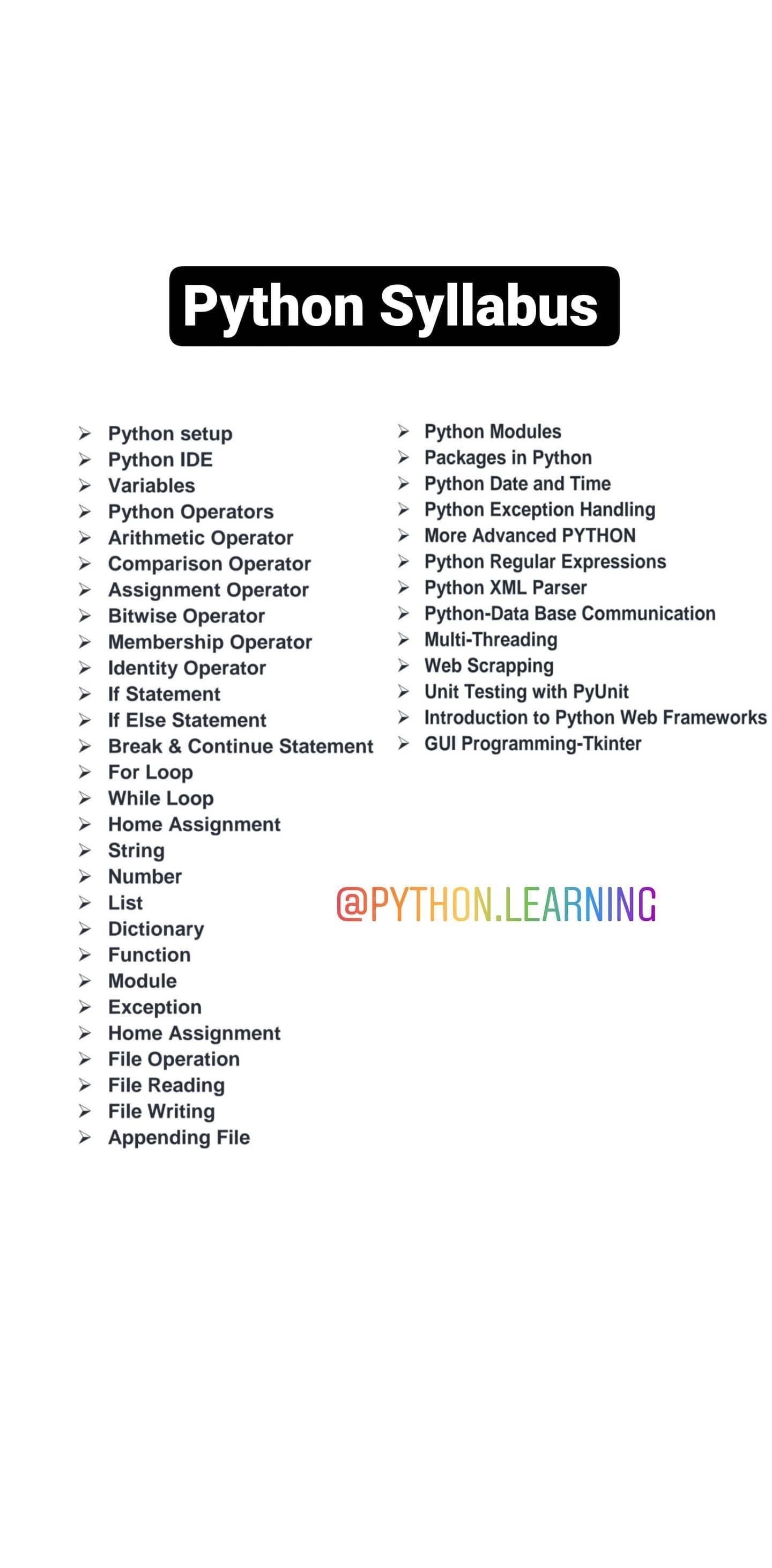 Python Syllabus

➢ Python setup
➢ Python IDE
➢ Variables
➢ Python Operators
➢ Arithmetic Operator
➢ Comparison Operator
➢ Assignment Operator
➢ Bitwise Operator
➢ Membership Operator
➢ Identity Operator
➢ If Statement
➢ If Else Statement
➢ Break & Continue Statement
➢ For Loop
➢ While Loop
➢ Home Assignment
➢ String
➢ Number
➢ List
➢ Dictionary
➢ Function
➢ Module
➢ Exception
➢ Home Assignment
➢ File Operation
➢ File Reading
➢ File Writing
➢ Appending File

➢ Python Modules
➢ Packages in Python
➢ Python Date and Time
➢ Python Exception Handling
➢ More Advanced PYTHON
➢ Python Regular Expressions
➢ Python XML Parser
➢ Python-Data Base Communication
➢ Multi-Threading
➢ Web Scrapping
➢ Unit Testing with PyUnit
➢ Introduction to Python Web Frameworks
➢ GUI Programming-Tkinter

@PYTHON.LEARNING